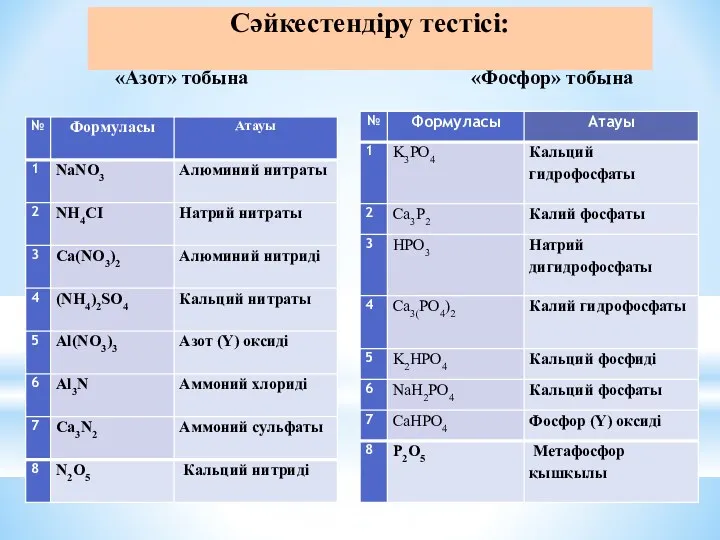 Сәйкестендіру тестісі:

«Азот» тобына

| № | Формуласы | Атауы |
|---|---|---|
| 1 | $NaNO_3$ | Алюминий нитраты |
| 2 | $NH_4CI$ | Натрий нитраты |
| 3 | $Ca(NO_3)_2$ | Алюминий нитриді |
| 4 | $(NH_4)_2SO_4$ | Кальций нитраты |
| 5 | $Al(NO_3)_3$ | Азот (Y) оксиді |
| 6 | $Al_3N$ | Аммоний хлориді |
| 7 | $Ca_3N_2$ | Аммоний сульфаты |
| 8 | $N_2O_5$ | Кальций нитриді |

«Фосфор» тобына

| № | Формуласы | Атауы |
|---|---|---|
| 1 | $K_3PO_4$ | Кальций гидрофосфаты |
| 2 | $Ca_3P_2$ | Калий фосфаты |
| 3 | $HPO_3$ | Натрий дигидрофосфаты |
| 4 | $Ca_{3(}PO_4)_2$ | Калий гидрофосфаты |
| 5 | $K_2HPO_4$ | Кальций фосфиді |
| 6 | $NaH_2PO_4$ | Кальций фосфаты |
| 7 | $CaHPO_4$ | Фосфор (Y) оксиді |
| 8 | $P_2O_5$ | Метафосфор қышқылы |